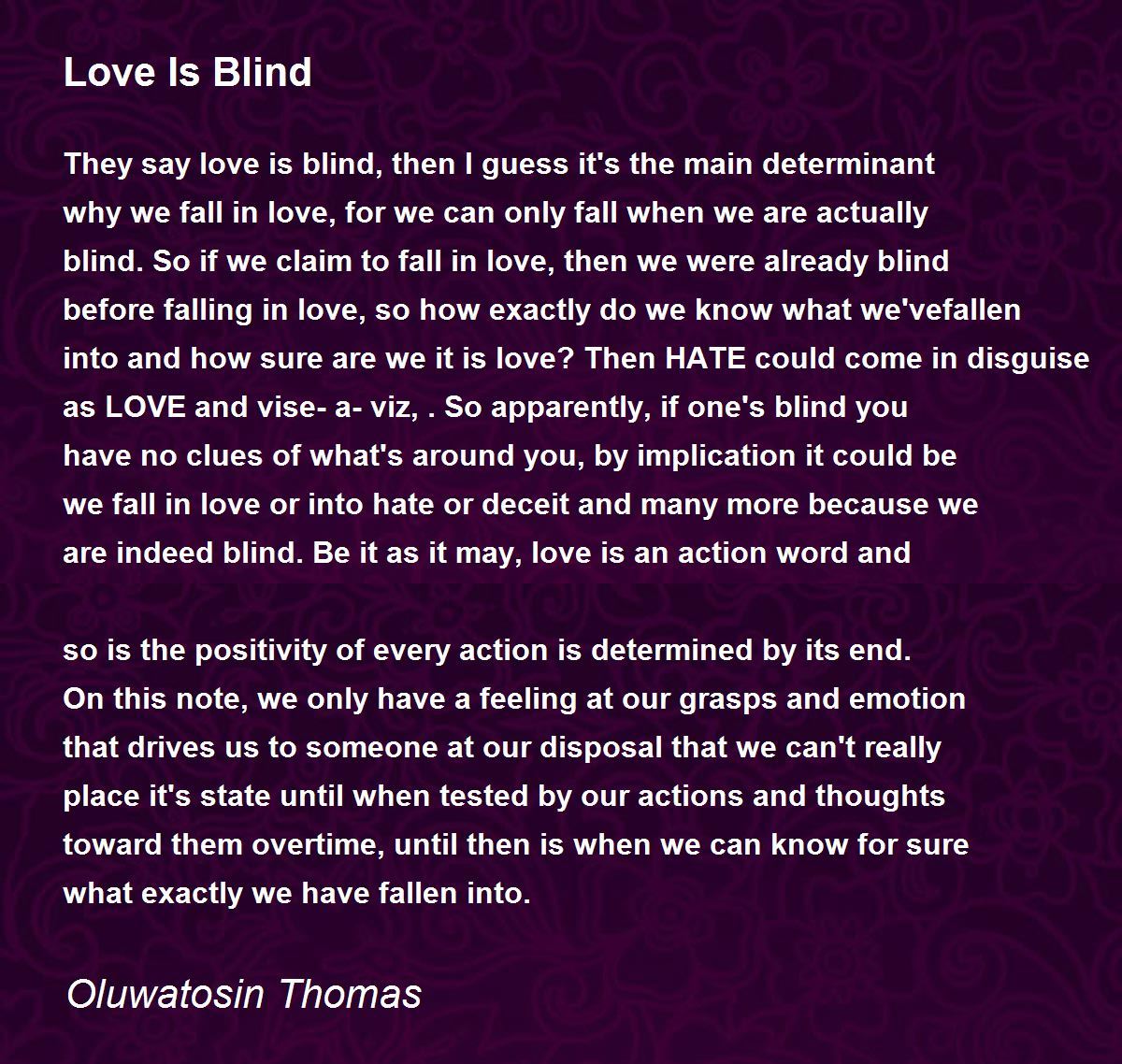 Love Is Blind

They say love is blind, then I guess it's the main determinant
why we fall in love, for we can only fall when we are actually
blind. So if we claim to fall in love, then we were already blind
before falling in love, so how exactly do we know what we'vefallen
into and how sure are we it is love? Then HATE could come in disguise
as LOVE and vise- a- viz, . So apparently, if one's blind you
have no clues of what's around you, by implication it could be
we fall in love or into hate or deceit and many more because we
are indeed blind. Be it as it may, love is an action word and

so is the positivity of every action is determined by its end.
On this note, we only have a feeling at our grasps and emotion
that drives us to someone at our disposal that we can't really
place it's state until when tested by our actions and thoughts
toward them overtime, until then is when we can know for sure
what exactly we have fallen into.

Oluwatosin Thomas